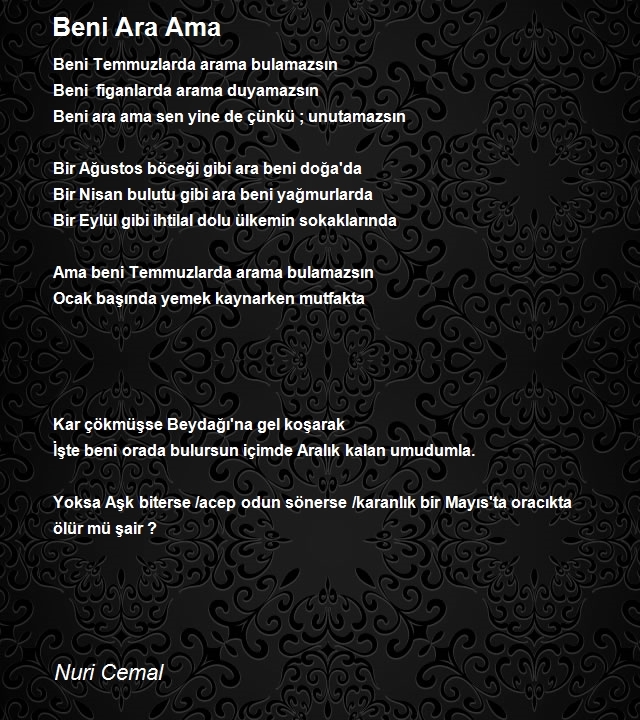 Beni Ara Ama

Beni Temmuzlarda arama bulamazsın
Beni  figanlarda arama duyamazsın
Beni ara ama sen yine de çünkü ; unutamazsın

Bir Ağustos böceği gibi ara beni doğa'da
Bir Nisan bulutu gibi ara beni yağmurlarda
Bir Eylül gibi ihtilal dolu ülkemin sokaklarında

Ama beni Temmuzlarda arama bulamazsın
Ocak başında yemek kaynarken mutfakta

Kar çökmüşse Beydağı'na gel koşarak
İşte beni orada bulursun içimde Aralık kalan umudumla.

Yoksa Aşk biterse /acep odun sönerse /karanlık bir Mayıs'ta oracıkta ölür mü şair ?

Nuri Cemal